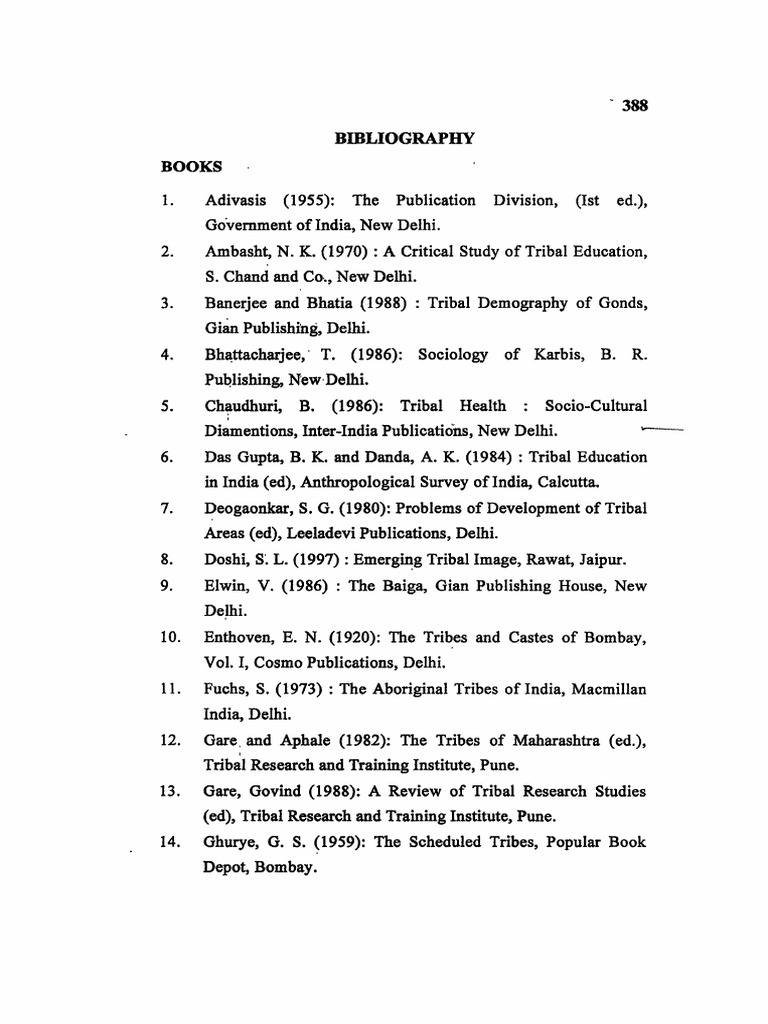 388

BIBLIOGRAPHY

BOOKS

1. Adivasis (1955): The Publication Division, (Ist ed.), Government of India, New Delhi.

2. Ambasht, N. K. (1970) : A Critical Study of Tribal Education, S. Chand and Co., New Delhi.

3. Banerjee and Bhatia (1988) : Tribal Demography of Gonds, Gian Publishing, Delhi.

4. Bhattacharjee, T. (1986): Sociology of Karbis, B. R. Publishing, New Delhi.

5. Chaudhuri, B. (1986): Tribal Health : Socio-Cultural Diamentions, Inter-India Publications, New Delhi.

6. Das Gupta, B. K. and Danda, A. K. (1984) : Tribal Education in India (ed), Anthropological Survey of India, Calcutta.

7. Deogaonkar, S. G. (1980): Problems of Development of Tribal Areas (ed), Leeladevi Publications, Delhi.

8. Doshi, S. L. (1997) : Emerging Tribal Image, Rawat, Jaipur.

9. Elwin, V. (1986) : The Baiga, Gian Publishing House, New Delhi.

10. Enthoven, E. N. (1920): The Tribes and Castes of Bombay, Vol. I, Cosmo Publications, Delhi.

11. Fuchs, S. (1973) : The Aboriginal Tribes of India, Macmillan India, Delhi.

12. Gare and Aphale (1982): The Tribes of Maharashtra (ed.), Tribal Research and Training Institute, Pune.

13. Gare, Govind (1988): A Review of Tribal Research Studies (ed), Tribal Research and Training Institute, Pune.

14. Ghurye, G. S. (1959): The Scheduled Tribes, Popular Book Depot, Bombay.